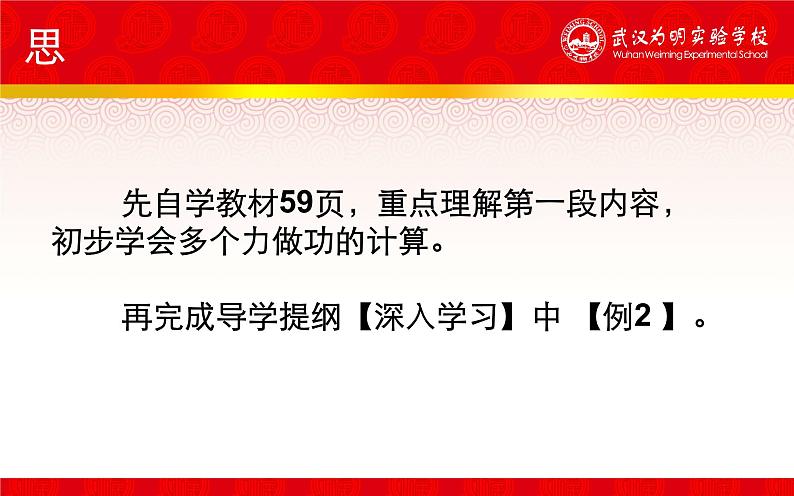 思

武汉为明实验学校
Wuhan Weiming Experimental School

先自学教材59页，重点理解第一段内容，初步学会多个力做功的计算。

再完成导学提纲【深入学习】中 【例2 】。